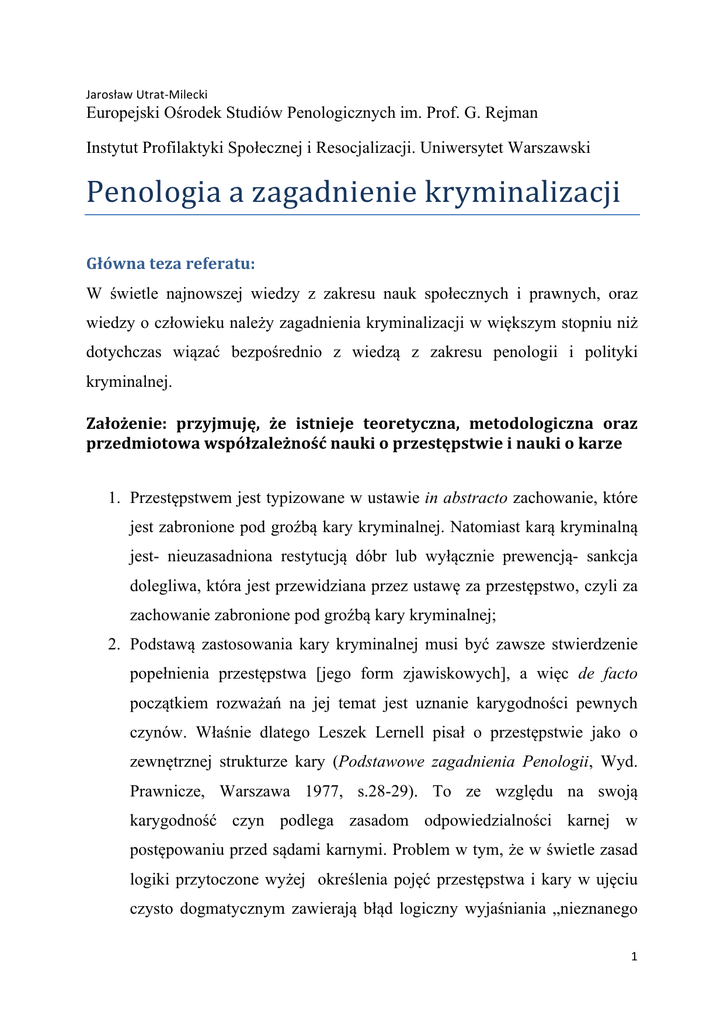 Jarosław Utrat-Milecki
Europejski Ośrodek Studiów Penologicznych im. Prof. G. Rejman

Instytut Profilaktyki Społecznej i Resocjalizacji. Uniwersytet Warszawski

Penologia a zagadnienie kryminalizacji

Główna teza referatu:
W świetle najnowszej wiedzy z zakresu nauk społecznych i prawnych, oraz wiedzy o człowieku należy zagadnienia kryminalizacji w większym stopniu niż dotychczas wiązać bezpośrednio z wiedzą z zakresu penologii i polityki kryminalnej.

Założenie: przyjmuję, że istnieje teoretyczna, metodologiczna oraz przedmiotowa współzależność nauki o przestępstwie i nauki o karze

1. Przestępstwem jest typizowane w ustawie in abstracto zachowanie, które jest zabronione pod groźbą kary kryminalnej. Natomiast karą kryminalną jest- nieuzasadniona restytucją dóbr lub wyłącznie prewencją- sankcja dolegliwa, która jest przewidziana przez ustawę za przestępstwo, czyli za zachowanie zabronione pod groźbą kary kryminalnej;
2. Podstawą zastosowania kary kryminalnej musi być zawsze stwierdzenie popełnienia przestępstwa [jego form zjawiskowych], a więc de facto początkiem rozważań na jej temat jest uznanie karygodności pewnych czynów. Właśnie dlatego Leszek Lernell pisał o przestępstwie jako o zewnętrznej strukturze kary (Podstawowe zagadnienia Penologii, Wyd. Prawnicze, Warszawa 1977, s.28-29). To ze względu na swoją karygodność czyn podlega zasadom odpowiedzialności karnej w postępowaniu przed sądami karnymi. Problem w tym, że w świetle zasad logiki przytoczone wyżej określenia pojęć przestępstwa i kary w ujęciu czysto dogmatycznym zawierają błąd logiczny wyjaśniania „nieznanego

1